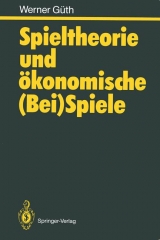 Werner Güth

Spieltheorie und ökonomische (Bei)Spiele

Springer-Verlag